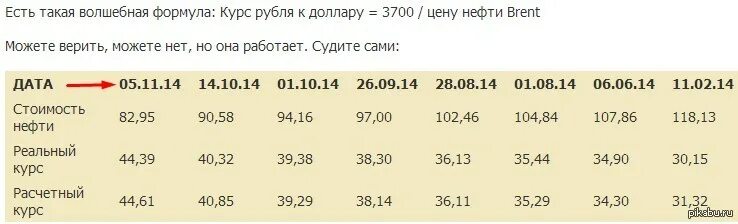 Есть такая волшебная формула: Курс рубля к доллару = 3700 / цену нефти Brent

Можете верить, можете нет, но она работает. Судите сами:

| ДАТА | 05.11.14 | 14.10.14 | 01.10.14 | 26.09.14 | 28.08.14 | 01.08.14 | 06.06.14 | 11.02.14 |
|---|---|---|---|---|---|---|---|---|
| Стоимость нефти | 82,95 | 90,58 | 94,16 | 97,00 | 102,46 | 104,84 | 107,86 | 118,13 |
| Реальный курс | 44,39 | 40,32 | 39,38 | 38,30 | 36,13 | 35,44 | 34,90 | 30,15 |
| Расчетный курс | 44,61 | 40,85 | 39,29 | 38,14 | 36,11 | 35,29 | 34,30 | 31,32 |

pikabu.ru